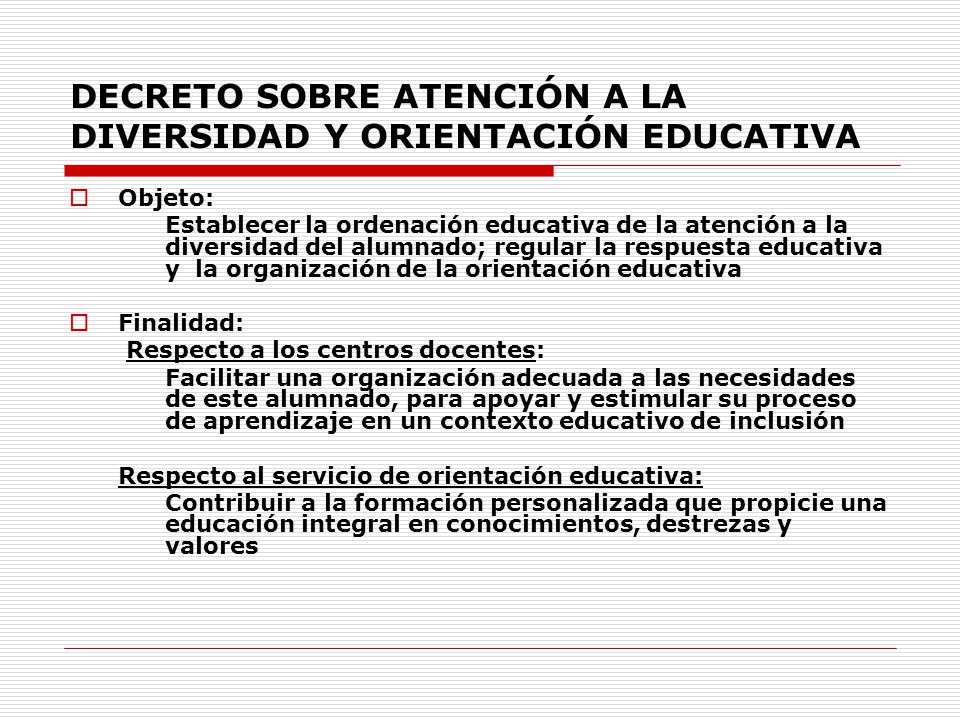 DECRETO SOBRE ATENCIÓN A LA DIVERSIDAD Y ORIENTACIÓN EDUCATIVA

Objeto:

Establecer la ordenación educativa de la atención a la diversidad del alumnado; regular la respuesta educativa y la organización de la orientación educativa

Finalidad:

Respecto a los centros docentes:

Facilitar una organización adecuada a las necesidades de este alumnado, para apoyar y estimular su proceso de aprendizaje en un contexto educativo de inclusión

Respecto al servicio de orientación educativa:

Contribuir a la formación personalizada que propicie una educación integral en conocimientos, destrezas y valores